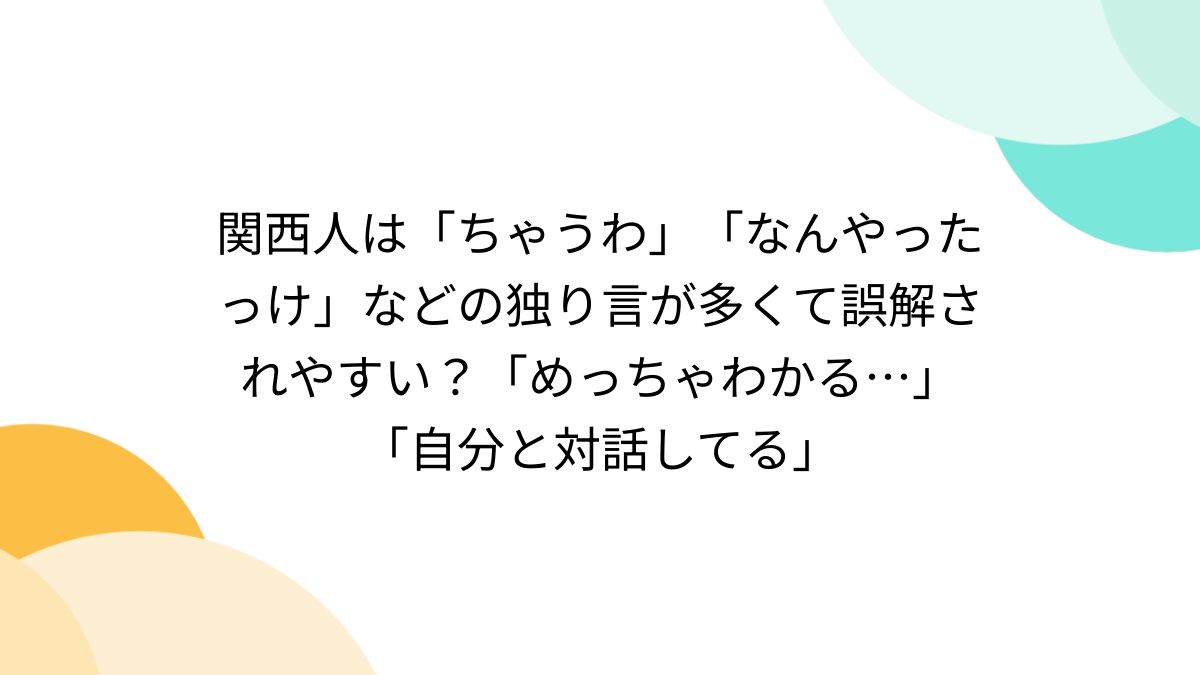 関西人は「ちゃうわ」「なんやったっけ」などの独り言が多くて誤解されやすい？「めっちゃわかる…」「自分と対話してる」